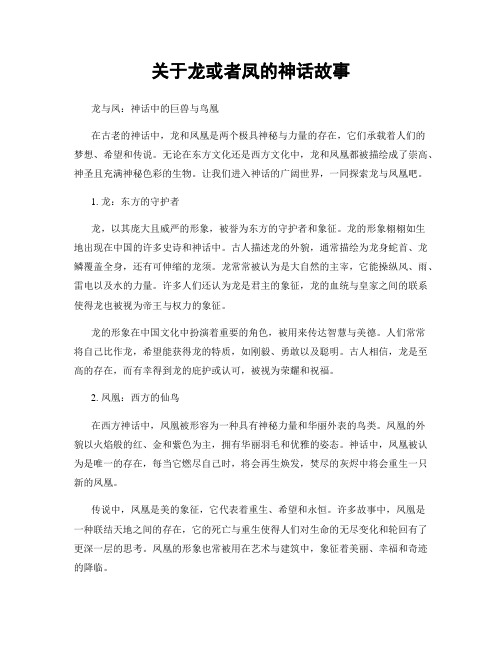 关于龙或者凤的神话故事

龙与凤：神话中的巨兽与鸟凰

在古老的神话中，龙和凤凰是两个极具神秘与力量的存在，它们承载着人们的梦想、希望和传说。无论在东方文化还是西方文化中，龙和凤凰都被描绘成了崇高、神圣且充满神秘色彩的生物。让我们进入神话的广阔世界，一同探索龙与凤凰吧。

1. 龙：东方的守护者

龙，以其庞大且威严的形象，被誉为东方的守护者和象征。龙的形象栩栩如生地出现在中国的许多史诗和神话中。古人描述龙的外貌，通常描绘为龙身蛇首、龙鳞覆盖全身，还有可伸缩的龙须。龙常常被认为是大自然的主宰，它能操纵风、雨、雷电以及水的力量。许多人们还认为龙是君主的象征，龙的血统与皇家之间的联系使得龙也被视为帝王与权力的象征。

龙的形象在中国文化中扮演着重要的角色，被用来传达智慧与美德。人们常常将自己比作龙，希望能获得龙的特质，如刚毅、勇敢以及聪明。古人相信，龙是至高的存在，而有幸得到龙的庇护或认可，被视为荣耀和祝福。

2. 凤凰：西方的仙鸟

在西方神话中，凤凰被形容为一种具有神秘力量和华丽外表的鸟类。凤凰的外貌以火焰般的红、金和紫色为主，拥有华丽羽毛和优雅的姿态。神话中，凤凰被认为是唯一的存在，每当它燃尽自己时，将会再生焕发，焚尽的灰烬中将会重生一只新的凤凰。

传说中，凤凰是美的象征，它代表着重生、希望和永恒。许多故事中，凤凰是一种联结天地之间的存在，它的死亡与重生使得人们对生命的无尽变化和轮回有了更深一层的思考。凤凰的形象也常被用在艺术与建筑中，象征着美丽、幸福和奇迹的降临。